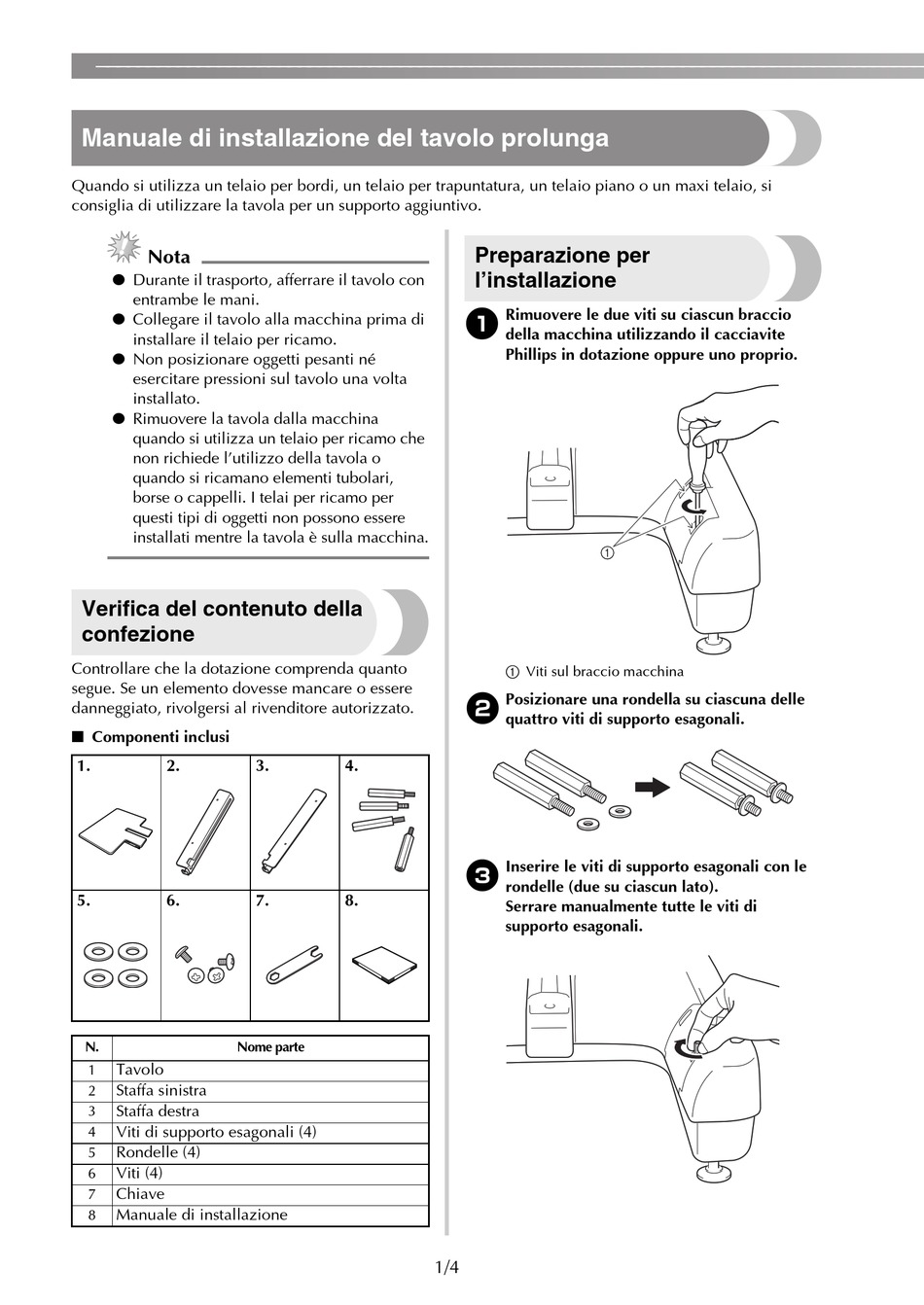 Manuale di installazione del tavolo prolunga

Quando si utilizza un telaio per bordi, un telaio per trapuntatura, un telaio piano o un maxi telaio, si consiglia di utilizzare la tavola per un supporto aggiuntivo.

Nota

● Durante il trasporto, afferrare il tavolo con entrambe le mani.
● Collegare il tavolo alla macchina prima di installare il telaio per ricamo.
● Non posizionare oggetti pesanti né esercitare pressioni sul tavolo una volta installato.
● Rimuovere la tavola dalla macchina quando si utilizza un telaio per ricamo che non richiede l'utilizzo della tavola o quando si ricamano elementi tubolari, borse o cappelli. I telai per ricamo per questi tipi di oggetti non possono essere installati mentre la tavola è sulla macchina.

Verifica del contenuto della confezione

Controllare che la dotazione comprenda quanto segue. Se un elemento dovesse mancare o essere danneggiato, rivolgersi al rivenditore autorizzato.

■ Componenti inclusi

| 1. | 2. | 3. | 4. |
|---|---|---|---|
| 5. | 6. | 7. | 8. |

| N. | Nome parte |
|---|---|
| 1 | Tavolo |
| 2 | Staffa sinistra |
| 3 | Staffa destra |
| 4 | Viti di supporto esagonali (4) |
| 5 | Rondelle (4) |
| 6 | Viti (4) |
| 7 | Chiave |
| 8 | Manuale di installazione |

Preparazione per l'installazione

1 Rimuovere le due viti su ciascun braccio della macchina utilizzando il cacciavite Phillips in dotazione oppure uno proprio.

①

① Viti sul braccio macchina

2 Posizionare una rondella su ciascuna delle quattro viti di supporto esagonali.

3 Inserire le viti di supporto esagonali con le rondelle (due su ciascun lato).
Serrare manualmente tutte le viti di supporto esagonali.

1/4